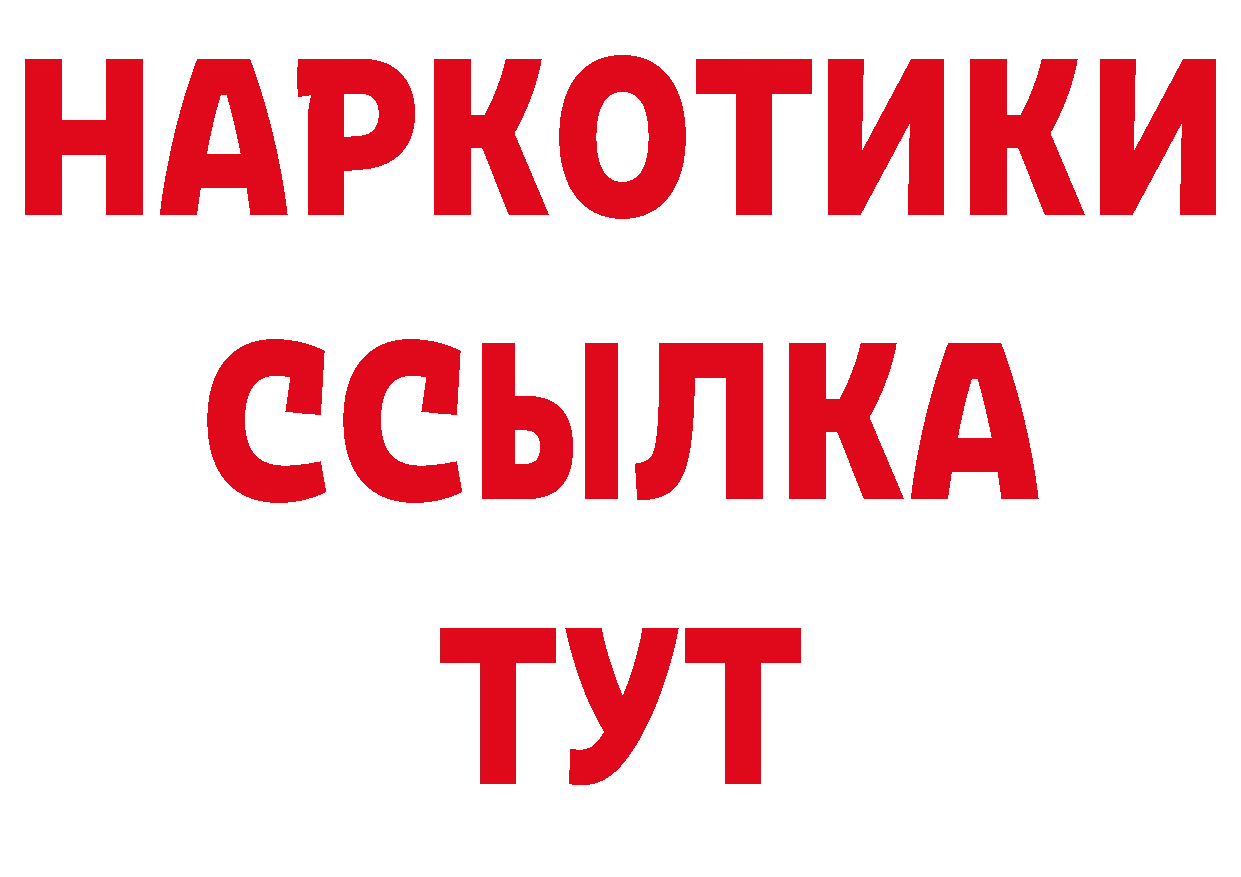 НАРКОТИКИ
ССЫЛКА
ТУТ